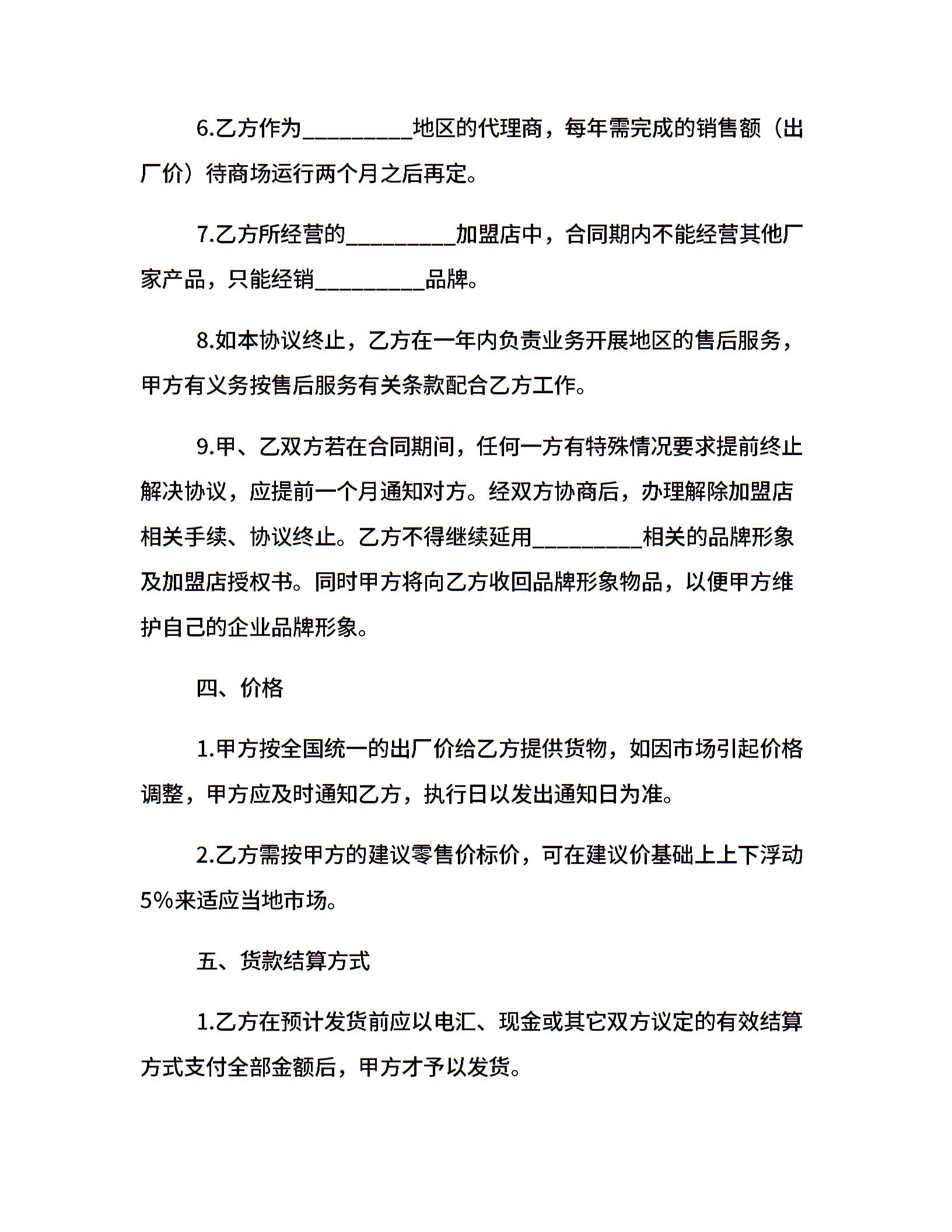 6.乙方作为__________地区的代理商，每年需完成的销售额（出厂价）待商场运行两个月之后再定。

7.乙方所经营的__________加盟店中，合同期内不能经营其他厂家产品，只能经销__________品牌。

8.如本协议终止，乙方在一年内负责业务开展地区的售后服务，甲方有义务按售后服务有关条款配合乙方工作。

9.甲、乙双方若在合同期间，任何一方有特殊情况要求提前终止解决协议，应提前一个月通知对方。经双方协商后，办理解除加盟店相关手续、协议终止。乙方不得继续延用__________相关的品牌形象及加盟店授权书。同时甲方将向乙方收回品牌形象物品，以便甲方维护自己的企业品牌形象。

四、价格

1.甲方按全国统一的出厂价给乙方提供货物，如因市场引起价格调整，甲方应及时通知乙方，执行日以发出通知日为准。

2.乙方需按甲方的建议零售价标价，可在建议价基础上上下浮动5%来适应当地市场。

五、货款结算方式

1.乙方在预计发货前应以电汇、现金或其它双方议定的有效结算方式支付全部金额后，甲方才予以发货。